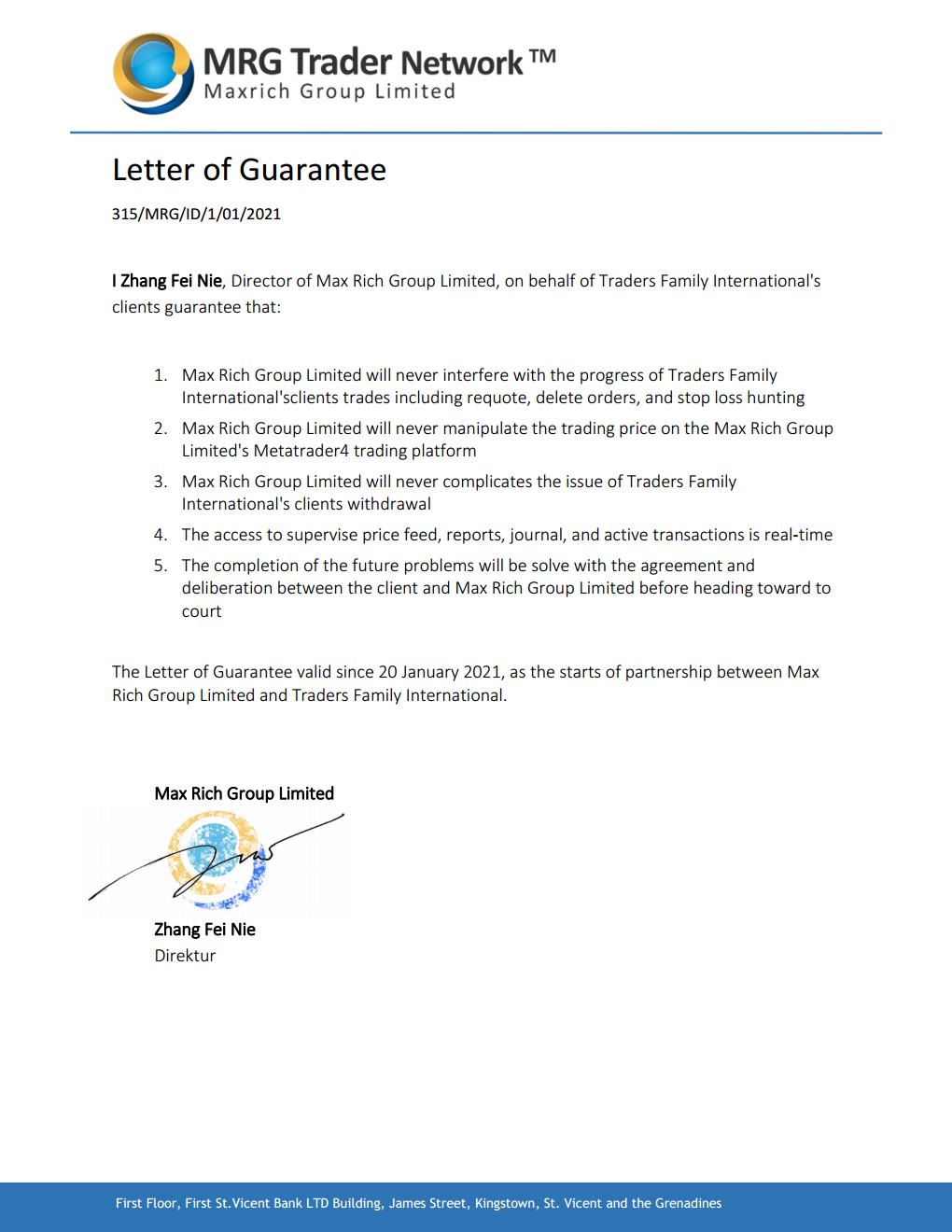 MRG Trader Network™
Maxrich Group Limited

Letter of Guarantee

315/MRG/ID/1/01/2021

I Zhang Fei Nie, Director of Max Rich Group Limited, on behalf of Traders Family International's clients guarantee that:

1. Max Rich Group Limited will never interfere with the progress of Traders Family International'sclients trades including requote, delete orders, and stop loss hunting
2. Max Rich Group Limited will never manipulate the trading price on the Max Rich Group Limited's Metatrader4 trading platform
3. Max Rich Group Limited will never complicates the issue of Traders Family International's clients withdrawal
4. The access to supervise price feed, reports, journal, and active transactions is real-time
5. The completion of the future problems will be solve with the agreement and deliberation between the client and Max Rich Group Limited before heading toward to court

The Letter of Guarantee valid since 20 January 2021, as the starts of partnership between Max Rich Group Limited and Traders Family International.

Max Rich Group Limited

Zhang Fei Nie
Direktur

First Floor, First St.Vicent Bank LTD Building, James Street, Kingstown, St. Vicent and the Grenadines